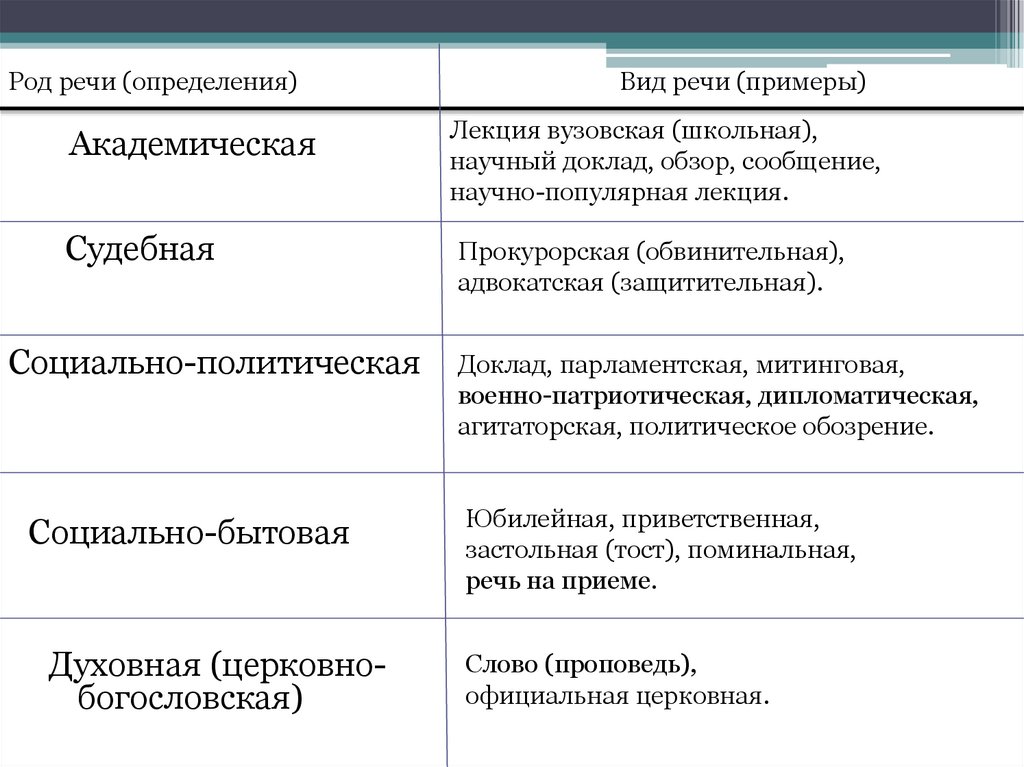 | Род речи (определения) | Вид речи (примеры) |
|---|---|
| Академическая | Лекция вузовская (школьная), научный доклад, обзор, сообщение, научно-популярная лекция. |
| Судебная | Прокурорская (обвинительная), адвокатская (защитительная). |
| Социально-политическая | Доклад, парламентская, митинговая, военно-патриотическая, дипломатическая, агитаторская, политическое обозрение. |
| Социально-бытовая | Юбилейная, приветственная, застольная (тост), поминальная, речь на приеме. |
| Духовная (церковно-богословская) | Слово (проповедь), официальная церковная. |